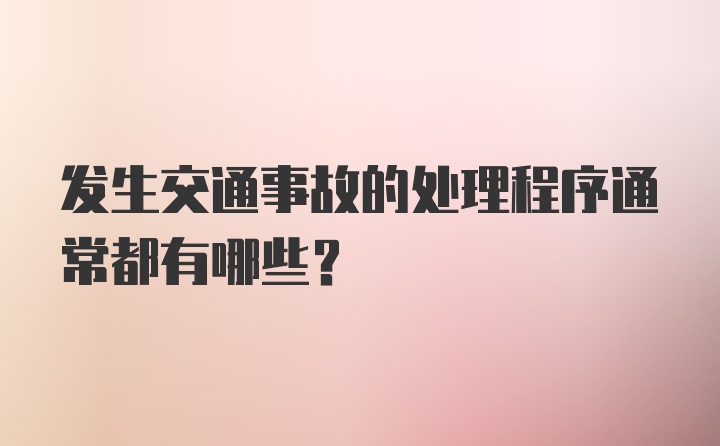 发生交通事故的处理程序通常都有哪些？